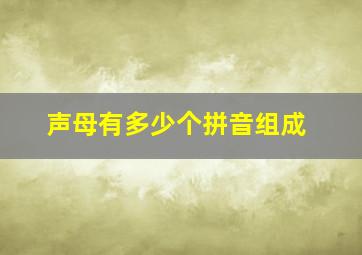 声母有多少个拼音组成